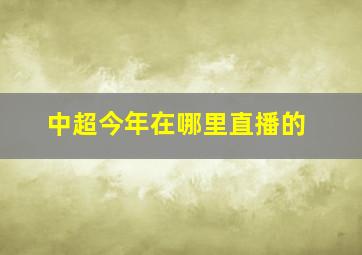 中超今年在哪里直播的